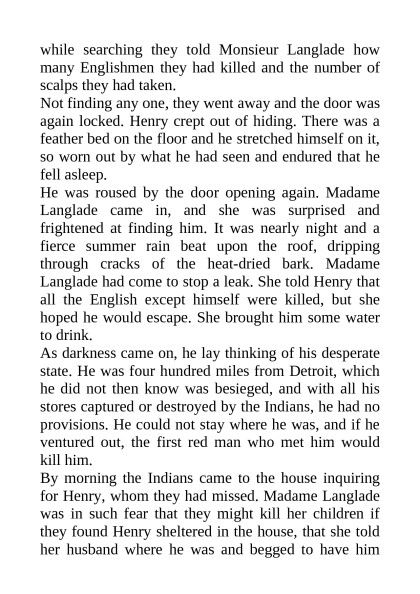 while searching they told Monsieur Langlade how many Englishmen they had killed and the number of scalps they had taken.
Not finding any one, they went away and the door was again locked. Henry crept out of hiding. There was a feather bed on the floor and he stretched himself on it, so worn out by what he had seen and endured that he fell asleep.
He was roused by the door opening again. Madame Langlade came in, and she was surprised and frightened at finding him. It was nearly night and a fierce summer rain beat upon the roof, dripping through cracks of the heat-dried bark. Madame Langlade had come to stop a leak. She told Henry that all the English except himself were killed, but she hoped he would escape. She brought him some water to drink.
As darkness came on, he lay thinking of his desperate state. He was four hundred miles from Detroit, which he did not then know was besieged, and with all his stores captured or destroyed by the Indians, he had no provisions. He could not stay where he was, and if he ventured out, the first red man who met him would kill him.
By morning the Indians came to the house inquiring for Henry, whom they had missed. Madame Langlade was in such fear that they might kill her children if they found Henry sheltered in the house, that she told her husband where he was and begged to have him